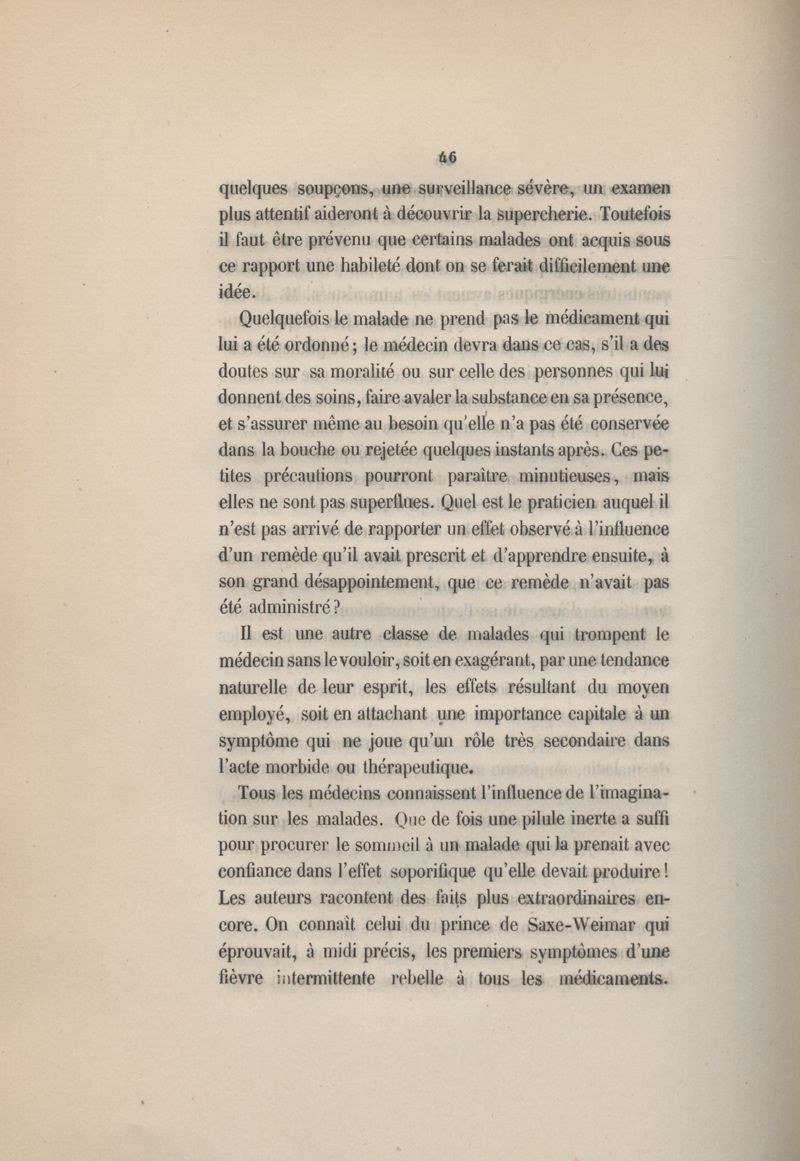 46

quelques soupçons, une surveillance sévère, un examen plus attentif aideront à découvrir la supercherie. Toutefois il faut être prévenu que certains malades ont acquis sous ce rapport une habileté dont on se ferait difficilement une idée.

Quelquefois le malade ne prend pas le médicament qui lui a été ordonné; le médecin devra dans ce cas, s'il a des doutes sur sa moralité ou sur celle des personnes qui lui donnent des soins, faire avaler la substance en sa présence, et s'assurer même au besoin qu'elle n'a pas été conservée dans la bouche ou rejetée quelques instants après. Ces petites précautions pourront paraître minutieuses, mais elles ne sont pas superflues. Quel est le praticien auquel il n'est pas arrivé de rapporter un effet observé à l'influence d'un remède qu'il avait prescrit et d'apprendre ensuite, à son grand désappointement, que ce remède n'avait pas été administré?

Il est une autre classe de malades qui trompent le médecin sans le vouloir, soit en exagérant, par une tendance naturelle de leur esprit, les effets résultant du moyen employé, soit en attachant une importance capitale à un symptôme qui ne joue qu'un rôle très secondaire dans l'acte morbide ou thérapeutique.

Tous les médecins connaissent l'influence de l'imagination sur les malades. Que de fois une pilule inerte a suffi pour procurer le sommeil à un malade qui la prenait avec confiance dans l'effet soporifique qu'elle devait produire! Les auteurs racontent des faits plus extraordinaires encore. On connaît celui du prince de Saxe-Weimar qui éprouvait, à midi précis, les premiers symptômes d'une fièvre intermittente rebelle à tous les médicaments.